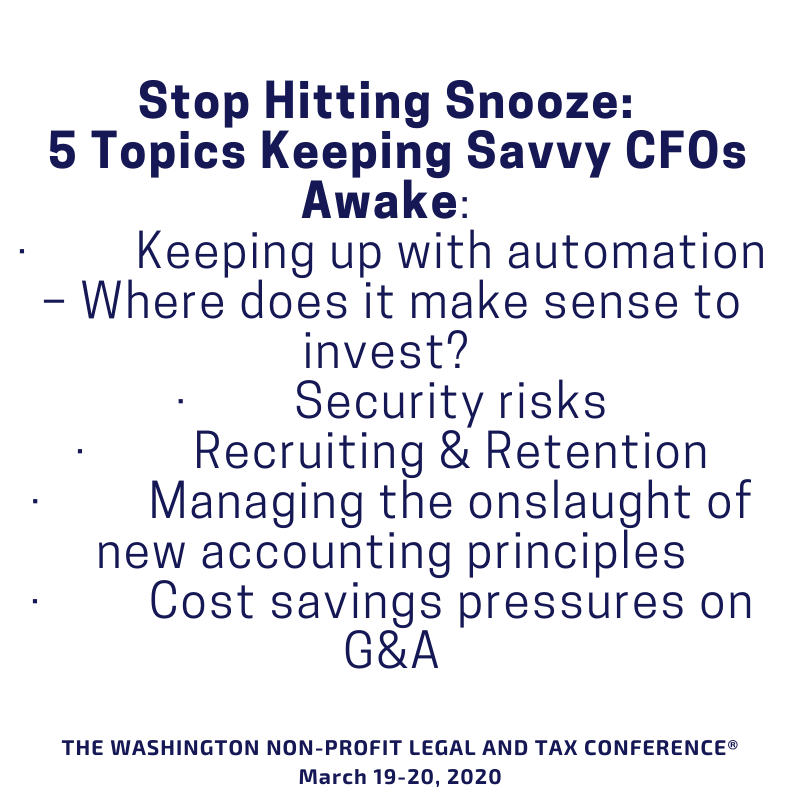 Stop Hitting Snooze:
5 Topics Keeping Savvy CFOs Awake:

• Keeping up with automation – Where does it make sense to invest?
• Security risks
• Recruiting & Retention
• Managing the onslaught of new accounting principles
• Cost savings pressures on G&A

THE WASHINGTON NON-PROFIT LEGAL AND TAX CONFERENCE®
March 19-20, 2020